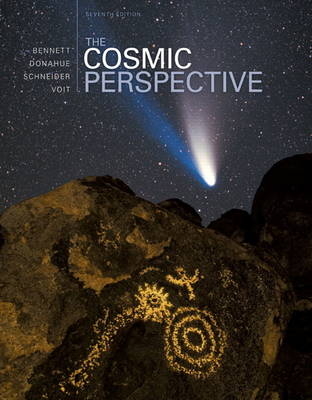 SEVENTH EDITION

BENNETT
DONAHUE
SCHNEIDER
VOIT

THE
COSMIC
PERSPECTIVE